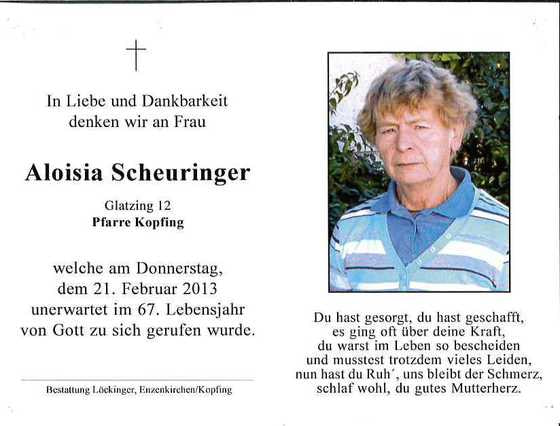 In Liebe und Dankbarkeit denken wir an Frau

Aloisia Scheuringer

Glatzing 12
Pfarre Kopfing

welche am Donnerstag, dem 21. Februar 2013 unerwartet im 67. Lebensjahr von Gott zu sich gerufen wurde.

Bestattung Löckinger, Enzenkirchen/Kopfing

Du hast gesorgt, du hast geschafft,
es ging oft über deine Kraft,
du warst im Leben so bescheiden
und musstest trotzdem vieles Leiden,
nun hast du Ruh´, uns bleibt der Schmerz,
schlaf wohl, du gutes Mutterherz.